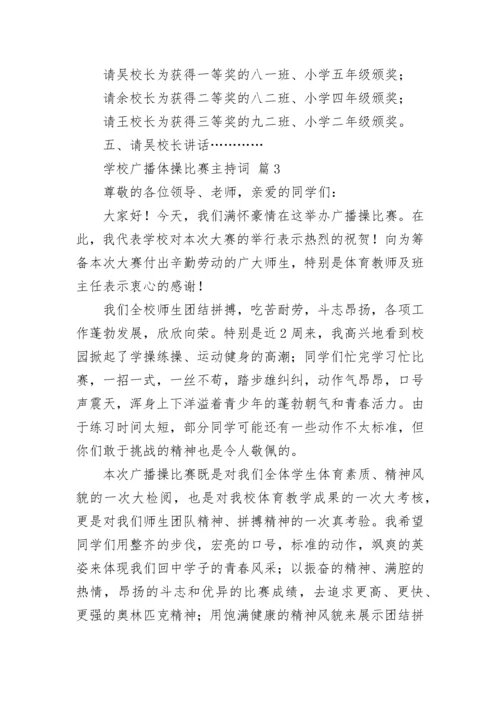 请吴校长为获得一等奖的八一班、小学五年级颁奖；

请余校长为获得二等奖的八二班、小学四年级颁奖；

请王校长为获得三等奖的九二班、小学二年级颁奖。

五、请吴校长讲话…………

学校广播体操比赛主持词 篇 3

尊敬的各位领导、老师，亲爱的同学们：

大家好！今天，我们满怀豪情在这举办广播操比赛。在此，我代表学校对本次大赛的举行表示热烈的祝贺！向为筹备本次大赛付出辛勤劳动的广大师生，特别是体育教师及班主任表示衷心的感谢！

我们全校师生团结拼搏，吃苦耐劳，斗志昂扬，各项工作蓬勃发展，欣欣向荣。特别是近 2 周来，我高兴地看到校园掀起了学操练操、运动健身的高潮；同学们忙完学习忙比赛，一招一式，一丝不苟，踏步雄纠纠，动作气昂昂，口号声震天，浑身上下洋溢着青少年的蓬勃朝气和青春活力。由于练习时间太短，部分同学可能还有一些动作不太标准，但你们敢于挑战的精神也是令人敬佩的。

本次广播操比赛既是对我们全体学生体育素质、精神风貌的一次大检阅，也是对我校体育教学成果的一次大考核，更是对我们师生团队精神、拼搏精神的一次真考验。我希望同学们用整齐的步伐，宏亮的口号，标准的动作，飒爽的英姿来体现我们回中学子的青春风采；以振奋的精神、满腔的热情，昂扬的斗志和优异的比赛成绩，去追求更高、更快、更强的奥林匹克精神；用饱满健康的精神风貌来展示团结拼